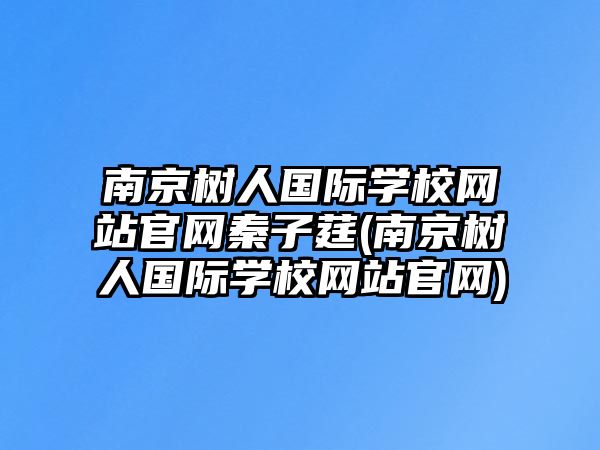 南京树人国际学校网站官网秦子莛(南京树人国际学校网站官网)